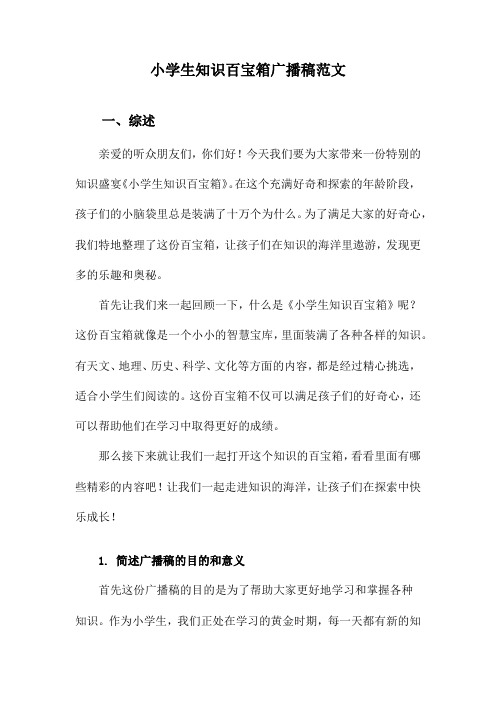 小学生知识百宝箱广播稿范文

一、综述

亲爱的听众朋友们，你们好！今天我们要为大家带来一份特别的知识盛宴《小学生知识百宝箱》。在这个充满好奇和探索的年龄阶段，孩子们的小脑袋里总是装满了十万个为什么。为了满足大家的好奇心，我们特地整理了这份百宝箱，让孩子们在知识的海洋里遨游，发现更多的乐趣和奥秘。

首先让我们来一起回顾一下，什么是《小学生知识百宝箱》呢？这份百宝箱就像是一个小小的智慧宝库，里面装满了各种各样的知识。有天文、地理、历史、科学、文化等方面的内容，都是经过精心挑选，适合小学生们阅读的。这份百宝箱不仅可以满足孩子们的好奇心，还可以帮助他们在学习中取得更好的成绩。

那么接下来就让我们一起打开这个知识的百宝箱，看看里面有哪些精彩的内容吧！让我们一起走进知识的海洋，让孩子们在探索中快乐成长！

1. 简述广播稿的目的和意义

首先这份广播稿的目的是为了帮助大家更好地学习和掌握各种知识。作为小学生，我们正处在学习的黄金时期，每一天都有新的知